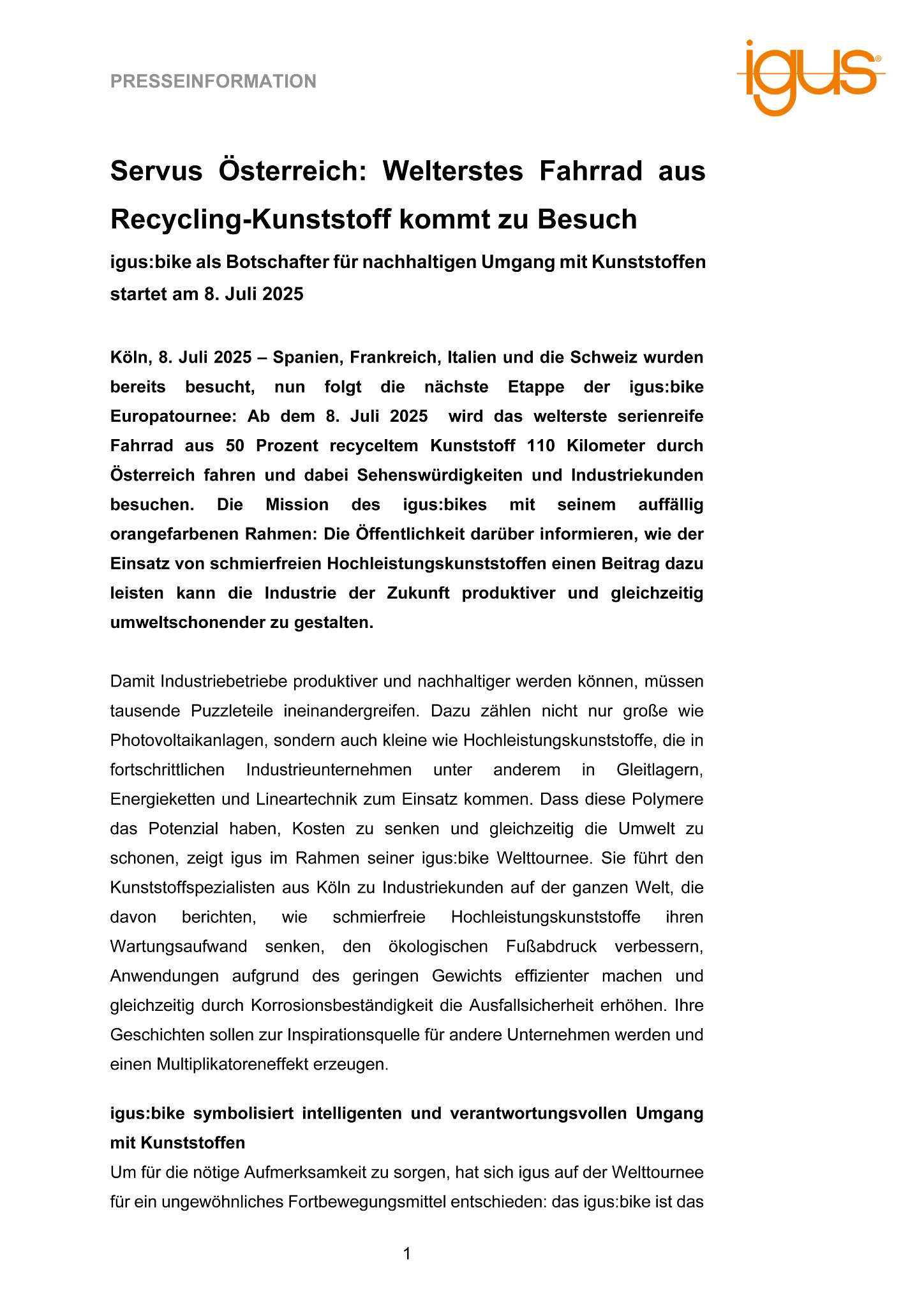 PRESSEINFORMATION

igus®

Servus Österreich: Welterstes Fahrrad aus Recycling-Kunststoff kommt zu Besuch

igus:bike als Botschafter für nachhaltigen Umgang mit Kunststoffen startet am 8. Juli 2025

Köln, 8. Juli 2025 – Spanien, Frankreich, Italien und die Schweiz wurden bereits besucht, nun folgt die nächste Etappe der igus:bike Europatournee: Ab dem 8. Juli 2025 wird das welterste serienreife Fahrrad aus 50 Prozent recyceltem Kunststoff 110 Kilometer durch Österreich fahren und dabei Sehenswürdigkeiten und Industriekunden besuchen. Die Mission des igus:bikes mit seinem auffällig orangefarbenen Rahmen: Die Öffentlichkeit darüber informieren, wie der Einsatz von schmierfreien Hochleistungskunststoffen einen Beitrag dazu leisten kann die Industrie der Zukunft produktiver und gleichzeitig umweltschonender zu gestalten.

Damit Industriebetriebe produktiver und nachhaltiger werden können, müssen tausende Puzzleteile ineinandergreifen. Dazu zählen nicht nur große wie Photovoltaikanlagen, sondern auch kleine wie Hochleistungskunststoffe, die in fortschrittlichen Industrieunternehmen unter anderem in Gleitlagern, Energieketten und Lineartechnik zum Einsatz kommen. Dass diese Polymere das Potenzial haben, Kosten zu senken und gleichzeitig die Umwelt zu schonen, zeigt igus im Rahmen seiner igus:bike Welttournee. Sie führt den Kunststoffspezialisten aus Köln zu Industriekunden auf der ganzen Welt, die davon berichten, wie schmierfreie Hochleistungskunststoffe ihren Wartungsaufwand senken, den ökologischen Fußabdruck verbessern, Anwendungen aufgrund des geringen Gewichts effizienter machen und gleichzeitig durch Korrosionsbeständigkeit die Ausfallsicherheit erhöhen. Ihre Geschichten sollen zur Inspirationsquelle für andere Unternehmen werden und einen Multiplikatoreneffekt erzeugen.

igus:bike symbolisiert intelligenten und verantwortungsvollen Umgang mit Kunststoffen
Um für die nötige Aufmerksamkeit zu sorgen, hat sich igus auf der Welttournee für ein ungewöhnliches Fortbewegungsmittel entschieden: das igus:bike ist das

1